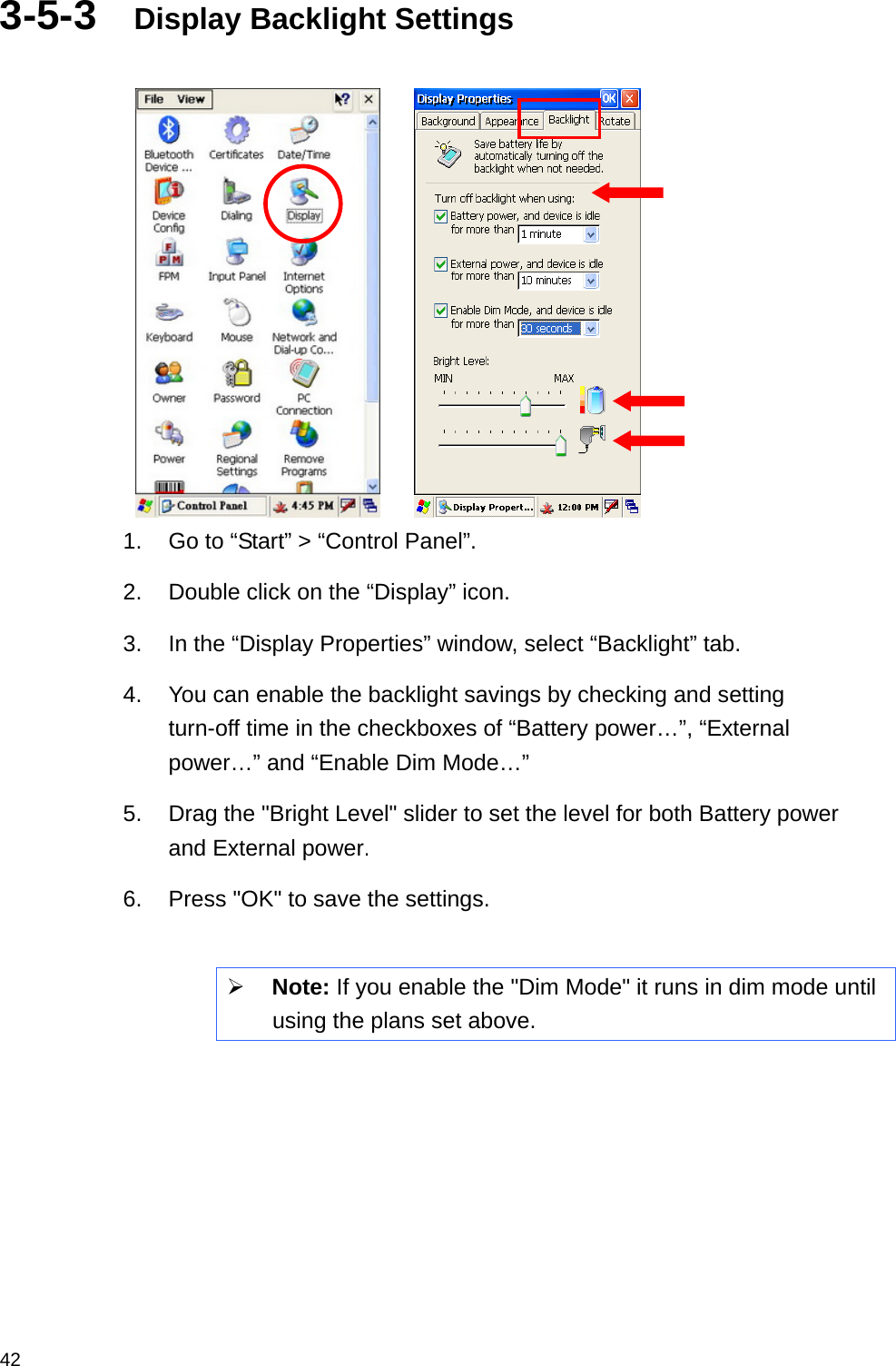 3-5-3 Display Backlight Settings

File View

Bluetooth Device ... Certificates Date/Time
Device Config Dialing Display
FPM Input Panel Internet Options
Keyboard Mouse Network and Dial-up Co...
Owner Password PC Connection
Power Regional Settings Remove Programs

Control Panel 4:45 PM

Display Properties OK
Background Appearance Backlight Rotate

Save battery life by automatically turning off the backlight when not needed.

Turn off backlight when using:
Battery power, and device is idle for more than 1 minute
External power, and device is idle for more than 10 minutes
Enable Dim Mode, and device is idle for more than 30 seconds

Bright Level:
MIN MAX

Display Propert... 12:00 PM

1. Go to “Start” > “Control Panel”.

2. Double click on the “Display” icon.

3. In the “Display Properties” window, select “Backlight” tab.

4. You can enable the backlight savings by checking and setting turn-off time in the checkboxes of “Battery power…”, “External power…” and “Enable Dim Mode…”

5. Drag the "Bright Level" slider to set the level for both Battery power and External power.

6. Press "OK" to save the settings.

➢ **Note:** If you enable the "Dim Mode" it runs in dim mode until using the plans set above.

42